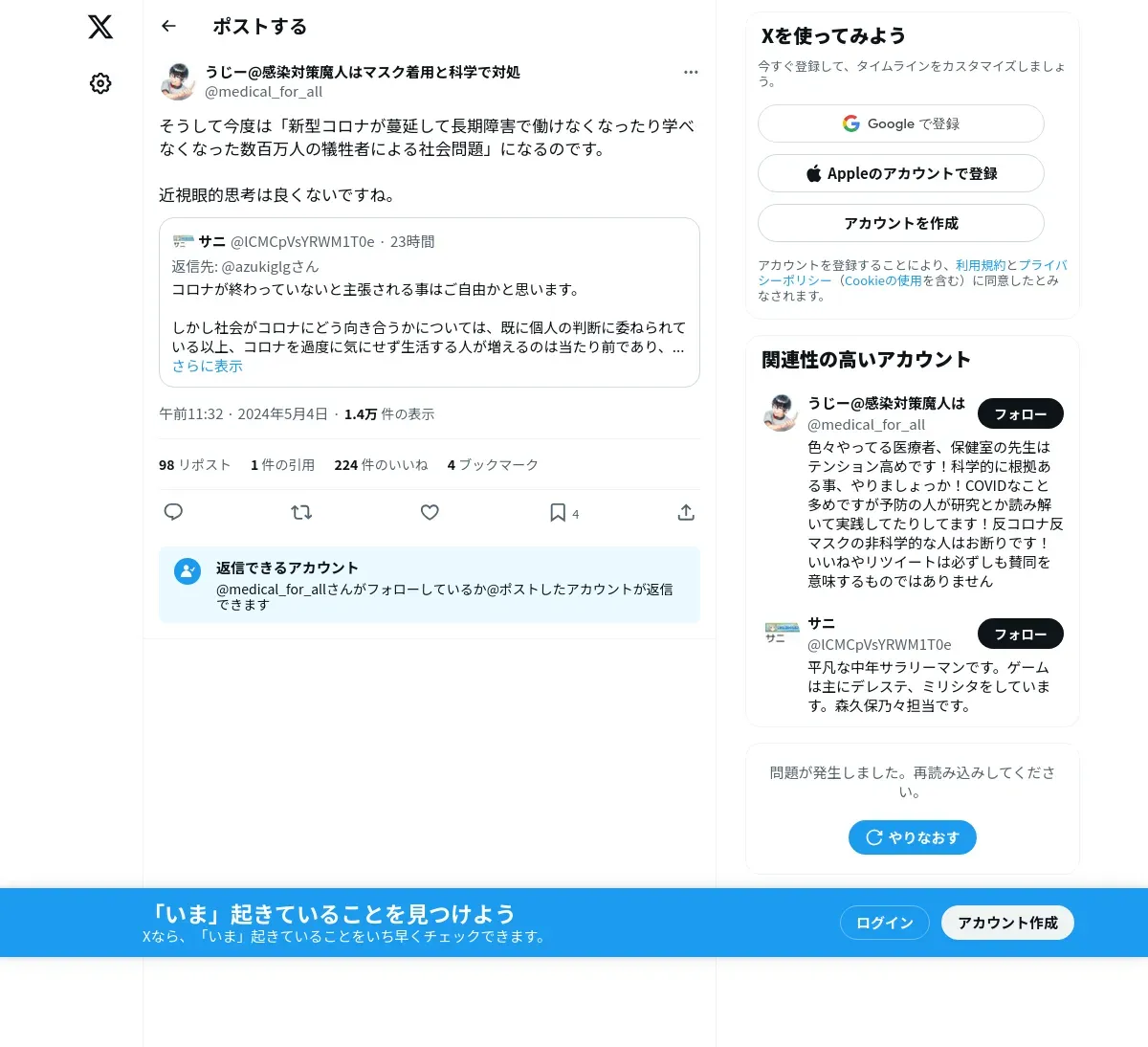 ポストする

うじー@感染対策魔人はマスク着用と科学で対処
@medical_for_all

そうして今度は「新型コロナが蔓延して長期障害で働けなくなったり学べなくなった数百万人の犠牲者による社会問題」になるのです。

近視眼的思考は良くないですね。

サニ @lCMCpVsYRWM1T0e · 23時間
返信先: @azukiglgさん
コロナが終わっていないと主張される事はご自由かと思います。

しかし社会がコロナにどう向き合うかについては、既に個人の判断に委ねられている以上、コロナを過度に気にせず生活する人が増えるのは当たり前であり、...
さらに表示

午前11:32 · 2024年5月4日 · 1.4万 件の表示

98 リポスト　1 件の引用　224 件のいいね　4 ブックマーク

4

返信できるアカウント
@medical_for_allさんがフォローしているか@ポストしたアカウントが返信できます

Xを使ってみよう
今すぐ登録して、タイムラインをカスタマイズしましょう。

Google で登録
Appleのアカウントで登録
アカウントを作成

アカウントを登録することにより、利用規約とプライバシーポリシー（Cookieの使用を含む）に同意したとみなされます。

関連性の高いアカウント

うじー@感染対策魔人は
@medical_for_all
フォロー
色々やってる医療者、保健室の先生はテンション高めです！科学的に根拠ある事、やりましょっか！COVIDなこと多めですが予防の人が研究とか読み解いて実践してたりしてます！反コロナ反マスクの非科学的な人はお断りです！いいねやリツイートは必ずしも賛同を意味するものではありません

サニ
@lCMCpVsYRWM1T0e
フォロー
平凡な中年サラリーマンです。ゲームは主にデレステ、ミリシタをしています。森久保乃々担当です。

問題が発生しました。再読み込みしてください。
やりなおす

「いま」起きていることを見つけよう
Xなら、「いま」起きていることをいち早くチェックできます。
ログイン
アカウント作成